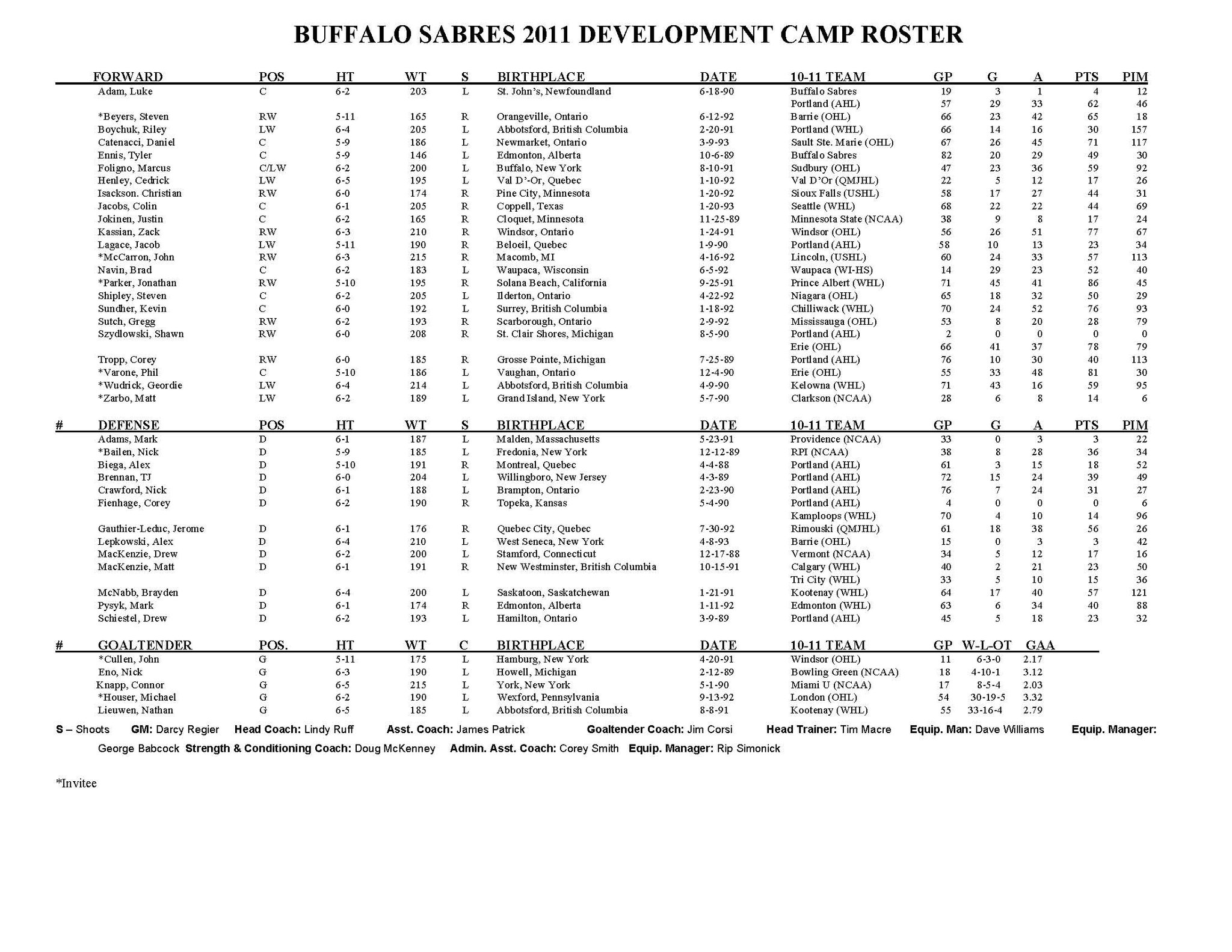 BUFFALO SABRES 2011 DEVELOPMENT CAMP ROSTER

| FORWARD | POS | HT | WT | S | BIRTHPLACE | DATE | 10-11 TEAM | GP | G | A | PTS | PIM |
|---|---|---|---|---|---|---|---|---|---|---|---|---|
| Adam, Luke | C | 6-2 | 203 | L | St. John's, Newfoundland | 6-18-90 | Buffalo Sabres | 19 | 3 | 1 | 4 | 12 |
| | | | | | | | Portland (AHL) | 57 | 29 | 33 | 62 | 46 |
| *Beyers, Steven | RW | 5-11 | 165 | R | Orangeville, Ontario | 6-12-92 | Barrie (OHL) | 66 | 23 | 42 | 65 | 18 |
| Boychuk, Riley | LW | 6-4 | 205 | L | Abbotsford, British Columbia | 2-20-91 | Portland (WHL) | 66 | 14 | 16 | 30 | 157 |
| Catenacci, Daniel | C | 5-9 | 186 | L | Newmarket, Ontario | 3-9-93 | Sault Ste. Marie (OHL) | 67 | 26 | 45 | 71 | 117 |
| Ennis, Tyler | C | 5-9 | 146 | L | Edmonton, Alberta | 10-6-89 | Buffalo Sabres | 82 | 20 | 29 | 49 | 30 |
| Foligno, Marcus | C/LW | 6-2 | 200 | L | Buffalo, New York | 8-10-91 | Sudbury (OHL) | 47 | 23 | 36 | 59 | 92 |
| Henley, Cedrick | LW | 6-5 | 195 | L | Val D'-Or, Quebec | 1-10-92 | Val D'Or (QMJHL) | 22 | 5 | 12 | 17 | 26 |
| Isackson. Christian | RW | 6-0 | 174 | R | Pine City, Minnesota | 1-20-92 | Sioux Falls (USHL) | 58 | 17 | 27 | 44 | 31 |
| Jacobs, Colin | C | 6-1 | 205 | R | Coppell, Texas | 1-20-93 | Seattle (WHL) | 68 | 22 | 22 | 44 | 69 |
| Jokinen, Justin | C | 6-2 | 165 | R | Cloquet, Minnesota | 11-25-89 | Minnesota State (NCAA) | 38 | 9 | 8 | 17 | 24 |
| Kassian, Zack | RW | 6-3 | 210 | R | Windsor, Ontario | 1-24-91 | Windsor (OHL) | 56 | 26 | 51 | 77 | 67 |
| Lagace, Jacob | LW | 5-11 | 190 | R | Beloeil, Quebec | 1-9-90 | Portland (AHL) | 58 | 10 | 13 | 23 | 34 |
| *McCarron, John | RW | 6-3 | 215 | R | Macomb, MI | 4-16-92 | Lincoln, (USHL) | 60 | 24 | 33 | 57 | 113 |
| Navin, Brad | C | 6-2 | 183 | L | Waupaca, Wisconsin | 6-5-92 | Waupaca (WI-HS) | 14 | 29 | 23 | 52 | 40 |
| *Parker, Jonathan | RW | 5-10 | 195 | R | Solana Beach, California | 9-25-91 | Prince Albert (WHL) | 71 | 45 | 41 | 86 | 45 |
| Shipley, Steven | C | 6-2 | 205 | L | Ilderton, Ontario | 4-22-92 | Niagara (OHL) | 65 | 18 | 32 | 50 | 29 |
| Sundher, Kevin | C | 6-0 | 192 | L | Surrey, British Columbia | 1-18-92 | Chilliwack (WHL) | 70 | 24 | 52 | 76 | 93 |
| Sutch, Gregg | RW | 6-2 | 193 | R | Scarborough, Ontario | 2-9-92 | Mississauga (OHL) | 53 | 8 | 20 | 28 | 79 |
| Szydlowski, Shawn | RW | 6-0 | 208 | R | St. Clair Shores, Michigan | 8-5-90 | Portland (AHL) | 2 | 0 | 0 | 0 | 0 |
| | | | | | | | Erie (OHL) | 66 | 41 | 37 | 78 | 79 |
| Tropp, Corey | RW | 6-0 | 185 | R | Grosse Pointe, Michigan | 7-25-89 | Portland (AHL) | 76 | 10 | 30 | 40 | 113 |
| *Varone, Phil | C | 5-10 | 186 | L | Vaughan, Ontario | 12-4-90 | Erie (OHL) | 55 | 33 | 48 | 81 | 30 |
| *Wudrick, Geordie | LW | 6-4 | 214 | L | Abbotsford, British Columbia | 4-9-90 | Kelowna (WHL) | 71 | 43 | 16 | 59 | 95 |
| *Zarbo, Matt | LW | 6-2 | 189 | L | Grand Island, New York | 5-7-90 | Clarkson (NCAA) | 28 | 6 | 8 | 14 | 6 |

| # DEFENSE | POS | HT | WT | S | BIRTHPLACE | DATE | 10-11 TEAM | GP | G | A | PTS | PIM |
|---|---|---|---|---|---|---|---|---|---|---|---|---|
| Adams, Mark | D | 6-1 | 187 | L | Malden, Massachusetts | 5-23-91 | Providence (NCAA) | 33 | 0 | 3 | 3 | 22 |
| *Bailen, Nick | D | 5-9 | 185 | L | Fredonia, New York | 12-12-89 | RPI (NCAA) | 38 | 8 | 28 | 36 | 34 |
| Biega, Alex | D | 5-10 | 191 | R | Montreal, Quebec | 4-4-88 | Portland (AHL) | 61 | 3 | 15 | 18 | 52 |
| Brennan, TJ | D | 6-0 | 204 | L | Willingboro, New Jersey | 4-3-89 | Portland (AHL) | 72 | 15 | 24 | 39 | 49 |
| Crawford, Nick | D | 6-1 | 188 | L | Brampton, Ontario | 2-23-90 | Portland (AHL) | 76 | 7 | 24 | 31 | 27 |
| Fienhage, Corey | D | 6-2 | 190 | R | Topeka, Kansas | 5-4-90 | Portland (AHL) | 4 | 0 | 0 | 0 | 6 |
| | | | | | | | Kamploops (WHL) | 70 | 4 | 10 | 14 | 96 |
| Gauthier-Leduc, Jerome | D | 6-1 | 176 | R | Quebec City, Quebec | 7-30-92 | Rimouski (QMJHL) | 61 | 18 | 38 | 56 | 26 |
| Lepkowski, Alex | D | 6-4 | 210 | L | West Seneca, New York | 4-8-93 | Barrie (OHL) | 15 | 0 | 3 | 3 | 42 |
| MacKenzie, Drew | D | 6-2 | 200 | L | Stamford, Connecticut | 12-17-88 | Vermont (NCAA) | 34 | 5 | 12 | 17 | 16 |
| MacKenzie, Matt | D | 6-1 | 191 | R | New Westminster, British Columbia | 10-15-91 | Calgary (WHL) | 40 | 2 | 21 | 23 | 50 |
| | | | | | | | Tri City (WHL) | 33 | 5 | 10 | 15 | 36 |
| McNabb, Brayden | D | 6-4 | 200 | L | Saskatoon, Saskatchewan | 1-21-91 | Kootenay (WHL) | 64 | 17 | 40 | 57 | 121 |
| Pysyk, Mark | D | 6-1 | 174 | R | Edmonton, Alberta | 1-11-92 | Edmonton (WHL) | 63 | 6 | 34 | 40 | 88 |
| Schiestel, Drew | D | 6-2 | 193 | L | Hamilton, Ontario | 3-9-89 | Portland (AHL) | 45 | 5 | 18 | 23 | 32 |

| # GOALTENDER | POS. | HT | WT | C | BIRTHPLACE | DATE | 10-11 TEAM | GP | W-L-OT | GAA |
|---|---|---|---|---|---|---|---|---|---|---|
| *Cullen, John | G | 5-11 | 175 | L | Hamburg, New York | 4-20-91 | Windsor (OHL) | 11 | 6-3-0 | 2.17 |
| Eno, Nick | G | 6-3 | 190 | L | Howell, Michigan | 2-12-89 | Bowling Green (NCAA) | 18 | 4-10-1 | 3.12 |
| Knapp, Connor | G | 6-5 | 215 | L | York, New York | 5-1-90 | Miami U (NCAA) | 17 | 8-5-4 | 2.03 |
| *Houser, Michael | G | 6-2 | 190 | L | Wexford, Pennsylvania | 9-13-92 | London (OHL) | 54 | 30-19-5 | 3.32 |
| Lieuwen, Nathan | G | 6-5 | 185 | L | Abbotsford, British Columbia | 8-8-91 | Kootenay (WHL) | 55 | 33-16-4 | 2.79 |

S – Shoots GM: Darcy Regier Head Coach: Lindy Ruff Asst. Coach: James Patrick Goaltender Coach: Jim Corsi Head Trainer: Tim Macre Equip. Man: Dave Williams Equip. Manager: George Babcock Strength & Conditioning Coach: Doug McKenney Admin. Asst. Coach: Corey Smith Equip. Manager: Rip Simonick

*Invitee